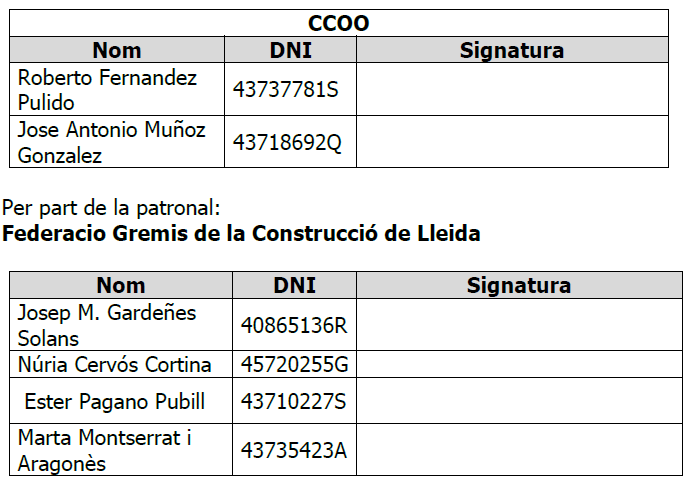 | CCOO | | |
|---|---|---|
| Nom | DNI | Signatura |
| Roberto Fernandez Pulido | 43737781S | |
| Jose Antonio Muñoz Gonzalez | 43718692Q | |

Per part de la patronal:
**Federacio Gremis de la Construcció de Lleida**

| Nom | DNI | Signatura |
|---|---|---|
| Josep M. Gardeñes Solans | 40865136R | |
| Núria Cervós Cortina | 45720255G | |
| Ester Pagano Pubill | 43710227S | |
| Marta Montserrat i Aragonès | 43735423A | |